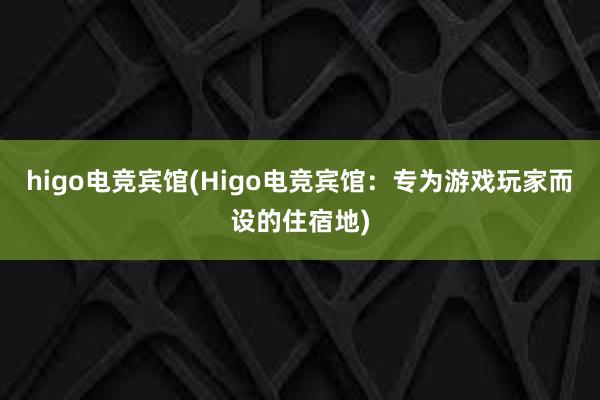 higo电竞宾馆(Higo电竞宾馆：专为游戏玩家而设的住宿地)